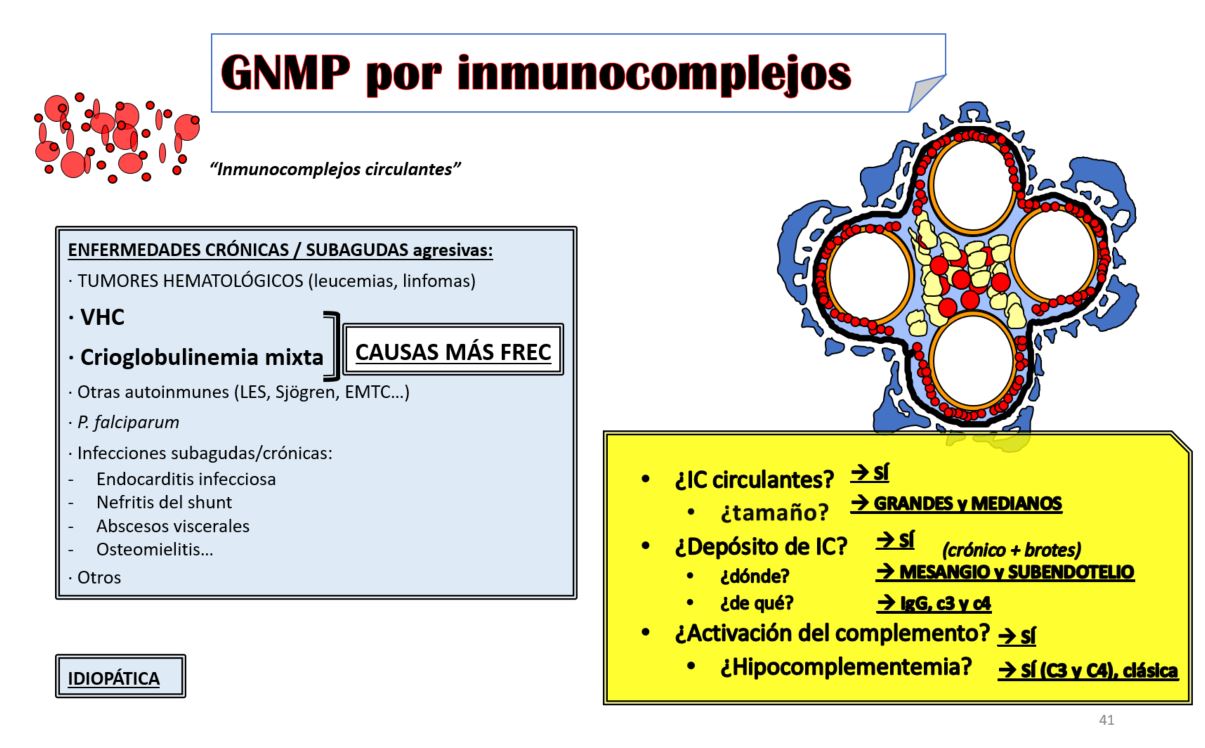 GNMP por inmunocomplejos

"Inmunocomplejos circulantes"

ENFERMEDADES CRÓNICAS / SUBAGUDAS agresivas:
· TUMORES HEMATOLÓGICOS (leucemias, linfomas)
· VHC
· Crioglobulinemia mixta
CAUSAS MÁS FREC
· Otras autoinmunes (LES, Sjögren, EMTC…)
· P. falciparum
· Infecciones subagudas/crónicas:
- Endocarditis infecciosa
- Nefritis del shunt
- Abscesos viscerales
- Osteomielitis…
· Otros

IDIOPÁTICA

• ¿IC circulantes? → SÍ
• ¿tamaño? → GRANDES y MEDIANOS
• ¿Depósito de IC? → SÍ (crónico + brotes)
• ¿dónde? → MESANGIO y SUBENDOTELIO
• ¿de qué? → IgG, c3 y c4
• ¿Activación del complemento? → SÍ
• ¿Hipocomplementemia? → SÍ (C3 y C4), clásica

41